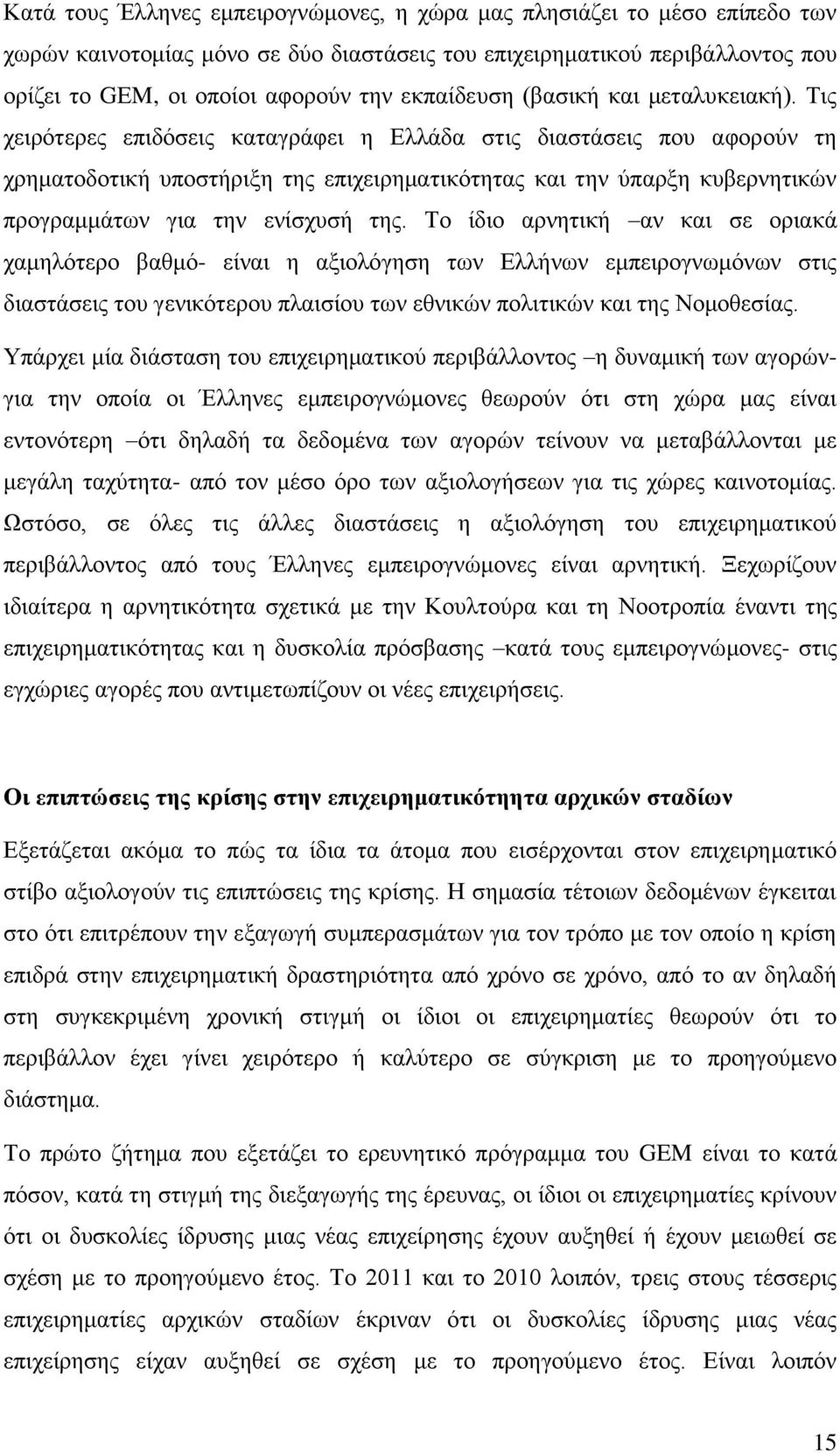 Κατά τους Έλληνες εμπειρογνώμονες, η χώρα μας πλησιάζει το μέσο επίπεδο των χωρών καινοτομίας μόνο σε δύο διαστάσεις του επιχειρηματικού περιβάλλοντος που ορίζει το GEM, οι οποίοι αφορούν την εκπαίδευση (βασική και μεταλυκειακή). Τις χειρότερες επιδόσεις καταγράφει η Ελλάδα στις διαστάσεις που αφορούν τη χρηματοδοτική υποστήριξη της επιχειρηματικότητας και την ύπαρξη κυβερνητικών προγραμμάτων για την ενίσχυσή της. Το ίδιο αρνητική –αν και σε οριακά χαμηλότερο βαθμό- είναι η αξιολόγηση των Ελλήνων εμπειρογνωμόνων στις διαστάσεις του γενικότερου πλαισίου των εθνικών πολιτικών και της Νομοθεσίας.

Υπάρχει μία διάσταση του επιχειρηματικού περιβάλλοντος –η δυναμική των αγορών- για την οποία οι Έλληνες εμπειρογνώμονες θεωρούν ότι στη χώρα μας είναι εντονότερη –ότι δηλαδή τα δεδομένα των αγορών τείνουν να μεταβάλλονται με μεγάλη ταχύτητα- από τον μέσο όρο των αξιολογήσεων για τις χώρες καινοτομίας. Ωστόσο, σε όλες τις άλλες διαστάσεις η αξιολόγηση του επιχειρηματικού περιβάλλοντος από τους Έλληνες εμπειρογνώμονες είναι αρνητική. Ξεχωρίζουν ιδιαίτερα η αρνητικότητα σχετικά με την Κουλτούρα και τη Νοοτροπία έναντι της επιχειρηματικότητας και η δυσκολία πρόσβασης –κατά τους εμπειρογνώμονες- στις εγχώριες αγορές που αντιμετωπίζουν οι νέες επιχειρήσεις.

Οι επιπτώσεις της κρίσης στην επιχειρηματικότητα αρχικών σταδίων

Εξετάζεται ακόμα το πώς τα ίδια τα άτομα που εισέρχονται στον επιχειρηματικό στίβο αξιολογούν τις επιπτώσεις της κρίσης. Η σημασία τέτοιων δεδομένων έγκειται στο ότι επιτρέπουν την εξαγωγή συμπερασμάτων για τον τρόπο με τον οποίο η κρίση επιδρά στην επιχειρηματική δραστηριότητα από χρόνο σε χρόνο, από το αν δηλαδή στη συγκεκριμένη χρονική στιγμή οι ίδιοι οι επιχειρηματίες θεωρούν ότι το περιβάλλον έχει γίνει χειρότερο ή καλύτερο σε σύγκριση με το προηγούμενο διάστημα.

Το πρώτο ζήτημα που εξετάζει το ερευνητικό πρόγραμμα του GEM είναι το κατά πόσον, κατά τη στιγμή της διεξαγωγής της έρευνας, οι ίδιοι οι επιχειρηματίες κρίνουν ότι οι δυσκολίες ίδρυσης μιας νέας επιχείρησης έχουν αυξηθεί ή έχουν μειωθεί σε σχέση με το προηγούμενο έτος. Το 2011 και το 2010 λοιπόν, τρεις στους τέσσερις επιχειρηματίες αρχικών σταδίων έκριναν ότι οι δυσκολίες ίδρυσης μιας νέας επιχείρησης είχαν αυξηθεί σε σχέση με το προηγούμενο έτος. Είναι λοιπόν

15